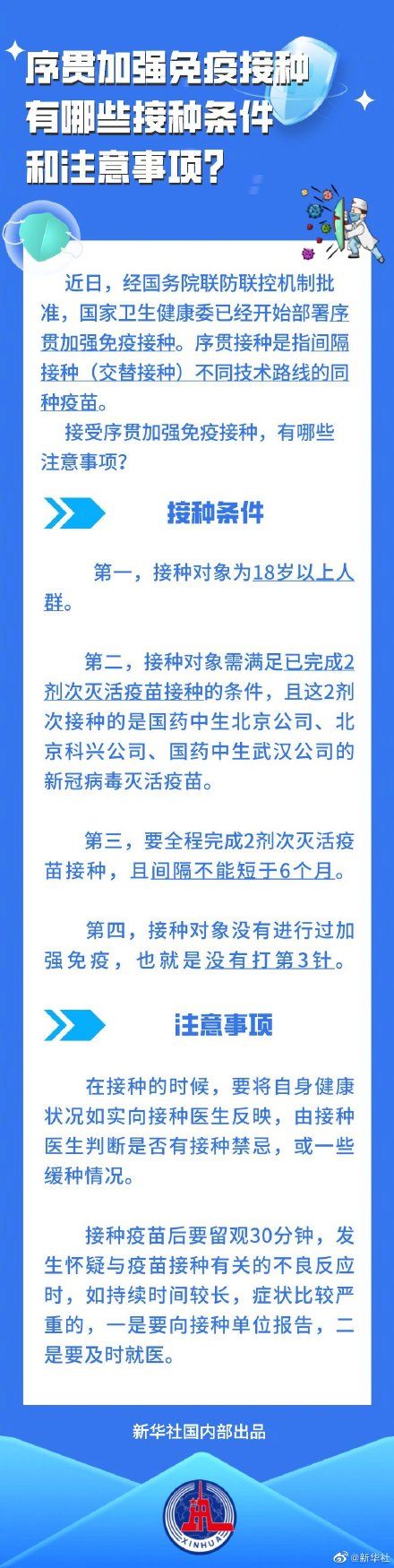 序贯加强免疫接种
有哪些接种条件
和注意事项？

近日，经国务院联防联控机制批准，国家卫生健康委已经开始部署序贯加强免疫接种。序贯接种是指间隔接种（交替接种）不同技术路线的同种疫苗。

接受序贯加强免疫接种，有哪些注意事项？

接种条件

第一，接种对象为18岁以上人群。

第二，接种对象需满足已完成2剂次灭活疫苗接种的条件，且这2剂次接种的是国药中生北京公司、北京科兴公司、国药中生武汉公司的新冠病毒灭活疫苗。

第三，要全程完成2剂次灭活疫苗接种，且间隔不能短于6个月。

第四，接种对象没有进行过加强免疫，也就是没有打第3针。

注意事项

在接种的时候，要将自身健康状况如实向接种医生反映，由接种医生判断是否有接种禁忌，或一些缓种情况。

接种疫苗后要留观30分钟，发生怀疑与疫苗接种有关的不良反应时，如持续时间较长，症状比较严重的，一是要向接种单位报告，二是要及时就医。

新华社国内部出品

XINHUA

@新华社